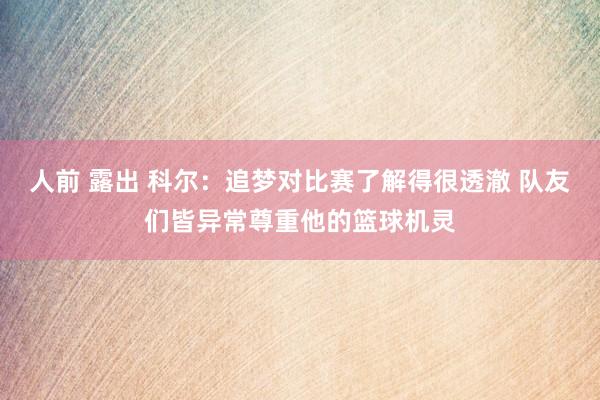 人前 露出 科尔：追梦对比赛了解得很透澈 队友们皆异常尊重他的篮球机灵